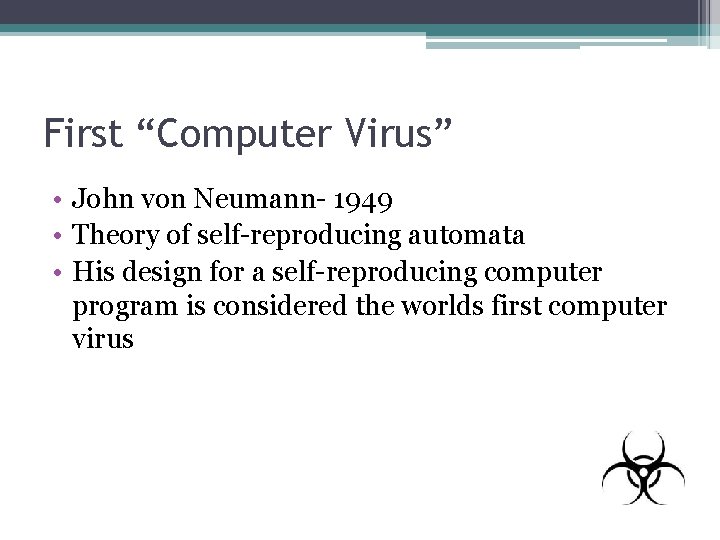 First “Computer Virus”

• John von Neumann- 1949
• Theory of self-reproducing automata
• His design for a self-reproducing computer program is considered the worlds first computer virus